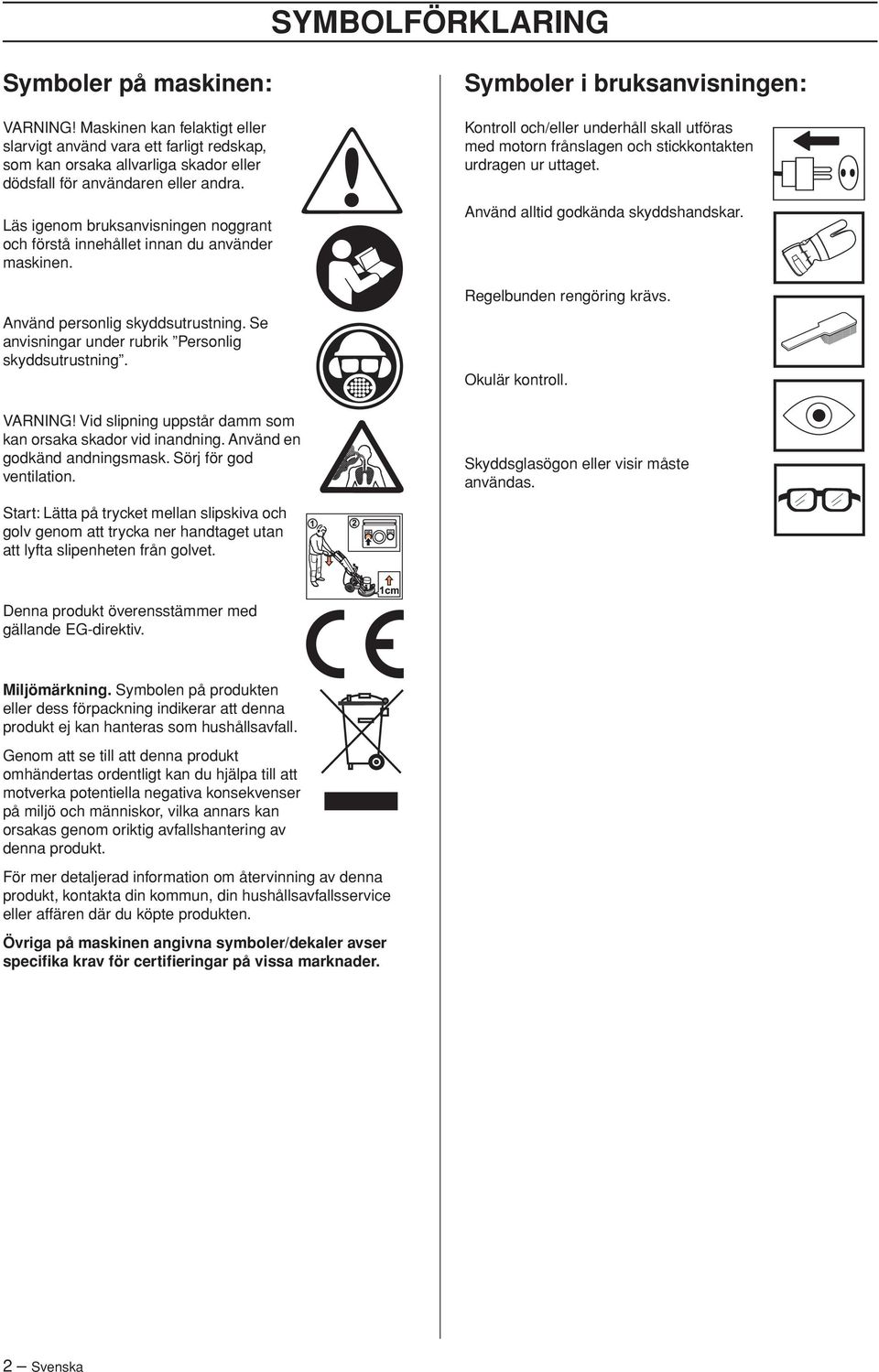 SYMBOLFÖRKLARING

Symboler på maskinen:

VARNING! Maskinen kan felaktigt eller slarvigt använd vara ett farligt redskap, som kan orsaka allvarliga skador eller dödsfall för användaren eller andra.

Läs igenom bruksanvisningen noggrant och förstå innehållet innan du använder maskinen.

Använd personlig skyddsutrustning. Se anvisningar under rubrik ”Personlig skyddsutrustning”.

VARNING! Vid slipning uppstår damm som kan orsaka skador vid inandning. Använd en godkänd andningsmask. Sörj för god ventilation.

Start: Lätta på trycket mellan slipskiva och golv genom att trycka ner handtaget utan att lyfta slipenheten från golvet.

1

2

1cm

Denna produkt överensstämmer med gällande EG-direktiv.

Miljömärkning. Symbolen på produkten eller dess förpackning indikerar att denna produkt ej kan hanteras som hushållsavfall.

Genom att se till att denna produkt omhändertas ordentligt kan du hjälpa till att motverka potentiella negativa konsekvenser på miljö och människor, vilka annars kan orsakas genom oriktig avfallshantering av denna produkt.

För mer detaljerad information om återvinning av denna produkt, kontakta din kommun, din hushållsavfallsservice eller affären där du köpte produkten.

Övriga på maskinen angivna symboler/dekaler avser specifika krav för certifieringar på vissa marknader.

Symboler i bruksanvisningen:

Kontroll och/eller underhåll skall utföras med motorn frånslagen och stickkontakten urdragen ur uttaget.

Använd alltid godkända skyddshandskar.

Regelbunden rengöring krävs.

Okulär kontroll.

Skyddsglasögon eller visir måste användas.

2 – Svenska